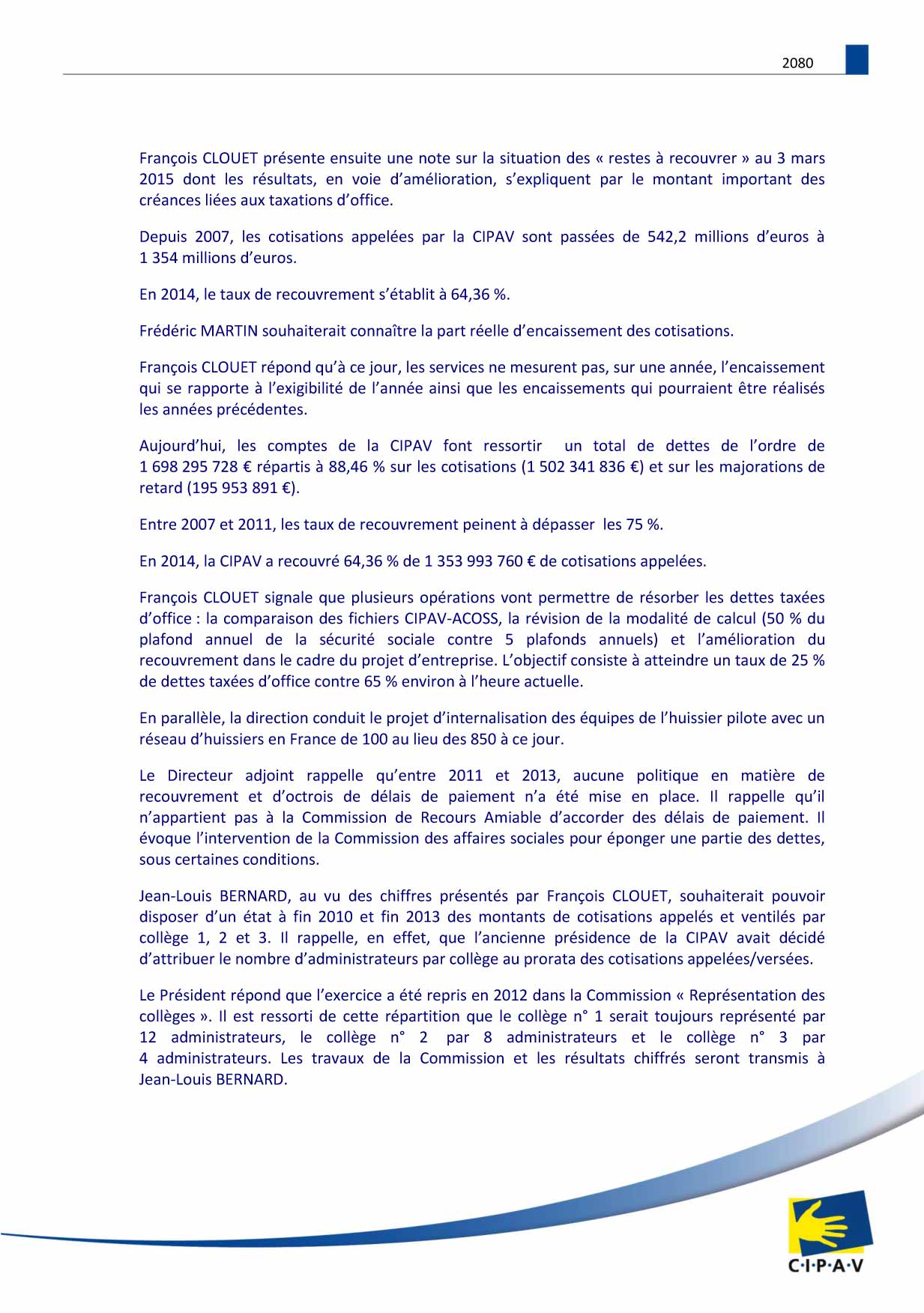 2080

François CLOUET présente ensuite une note sur la situation des « restes à recouvrer » au 3 mars 2015 dont les résultats, en voie d'amélioration, s'expliquent par le montant important des créances liées aux taxations d'office.

Depuis 2007, les cotisations appelées par la CIPAV sont passées de 542,2 millions d'euros à 1 354 millions d'euros.

En 2014, le taux de recouvrement s'établit à 64,36 %.

Frédéric MARTIN souhaiterait connaître la part réelle d'encaissement des cotisations.

François CLOUET répond qu'à ce jour, les services ne mesurent pas, sur une année, l'encaissement qui se rapporte à l'exigibilité de l'année ainsi que les encaissements qui pourraient être réalisés les années précédentes.

Aujourd'hui, les comptes de la CIPAV font ressortir un total de dettes de l'ordre de 1 698 295 728 € répartis à 88,46 % sur les cotisations (1 502 341 836 €) et sur les majorations de retard (195 953 891 €).

Entre 2007 et 2011, les taux de recouvrement peinent à dépasser les 75 %.

En 2014, la CIPAV a recouvré 64,36 % de 1 353 993 760 € de cotisations appelées.

François CLOUET signale que plusieurs opérations vont permettre de résorber les dettes taxées d'office : la comparaison des fichiers CIPAV-ACOSS, la révision de la modalité de calcul (50 % du plafond annuel de la sécurité sociale contre 5 plafonds annuels) et l'amélioration du recouvrement dans le cadre du projet d'entreprise. L'objectif consiste à atteindre un taux de 25 % de dettes taxées d'office contre 65 % environ à l'heure actuelle.

En parallèle, la direction conduit le projet d'internalisation des équipes de l'huissier pilote avec un réseau d'huissiers en France de 100 au lieu des 850 à ce jour.

Le Directeur adjoint rappelle qu'entre 2011 et 2013, aucune politique en matière de recouvrement et d'octrois de délais de paiement n'a été mise en place. Il rappelle qu'il n'appartient pas à la Commission de Recours Amiable d'accorder des délais de paiement. Il évoque l'intervention de la Commission des affaires sociales pour éponger une partie des dettes, sous certaines conditions.

Jean-Louis BERNARD, au vu des chiffres présentés par François CLOUET, souhaiterait pouvoir disposer d'un état à fin 2010 et fin 2013 des montants de cotisations appelés et ventilés par collège 1, 2 et 3. Il rappelle, en effet, que l'ancienne présidence de la CIPAV avait décidé d'attribuer le nombre d'administrateurs par collège au prorata des cotisations appelées/versées.

Le Président répond que l'exercice a été repris en 2012 dans la Commission « Représentation des collèges ». Il est ressorti de cette répartition que le collège n° 1 serait toujours représenté par 12 administrateurs, le collège n° 2 par 8 administrateurs et le collège n° 3 par 4 administrateurs. Les travaux de la Commission et les résultats chiffrés seront transmis à Jean-Louis BERNARD.

C·I·P·A·V